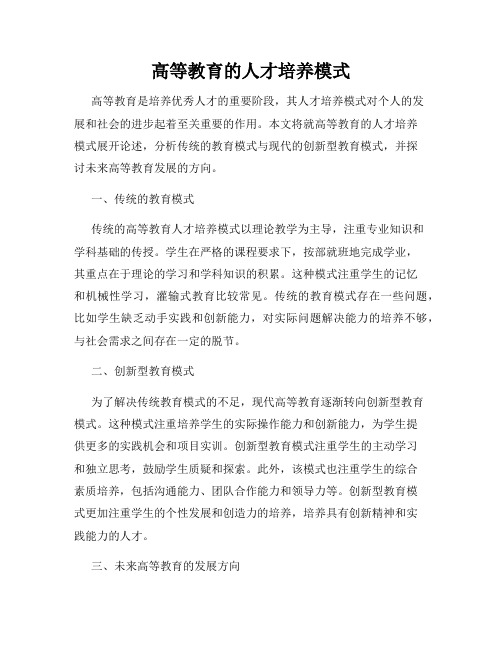 高等教育的人才培养模式

高等教育是培养优秀人才的重要阶段，其人才培养模式对个人的发展和社会的进步起着至关重要的作用。本文将就高等教育的人才培养模式展开论述，分析传统的教育模式与现代的创新型教育模式，并探讨未来高等教育发展的方向。

一、传统的教育模式

传统的高等教育人才培养模式以理论教学为主导，注重专业知识和学科基础的传授。学生在严格的课程要求下，按部就班地完成学业，其重点在于理论的学习和学科知识的积累。这种模式注重学生的记忆和机械性学习，灌输式教育比较常见。传统的教育模式存在一些问题，比如学生缺乏动手实践和创新能力，对实际问题解决能力的培养不够，与社会需求之间存在一定的脱节。

二、创新型教育模式

为了解决传统教育模式的不足，现代高等教育逐渐转向创新型教育模式。这种模式注重培养学生的实际操作能力和创新能力，为学生提供更多的实践机会和项目实训。创新型教育模式注重学生的主动学习和独立思考，鼓励学生质疑和探索。此外，该模式也注重学生的综合素质培养，包括沟通能力、团队合作能力和领导力等。创新型教育模式更加注重学生的个性发展和创造力的培养，培养具有创新精神和实践能力的人才。

三、未来高等教育的发展方向